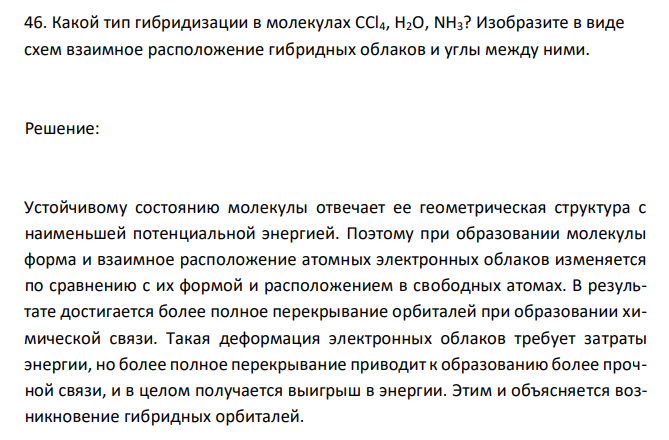 46. Какой тип гибридизации в молекулах $CCl_4$, $H_2O$, $NH_3$? Изобразите в виде схем взаимное расположение гибридных облаков и углы между ними.

Решение:

Устойчивому состоянию молекулы отвечает ее геометрическая структура с наименьшей потенциальной энергией. Поэтому при образовании молекулы форма и взаимное расположение атомных электронных облаков изменяется по сравнению с их формой и расположением в свободных атомах. В результате достигается более полное перекрывание орбиталей при образовании химической связи. Такая деформация электронных облаков требует затраты энергии, но более полное перекрывание приводит к образованию более прочной связи, и в целом получается выигрыш в энергии. Этим и объясняется возникновение гибридных орбиталей.